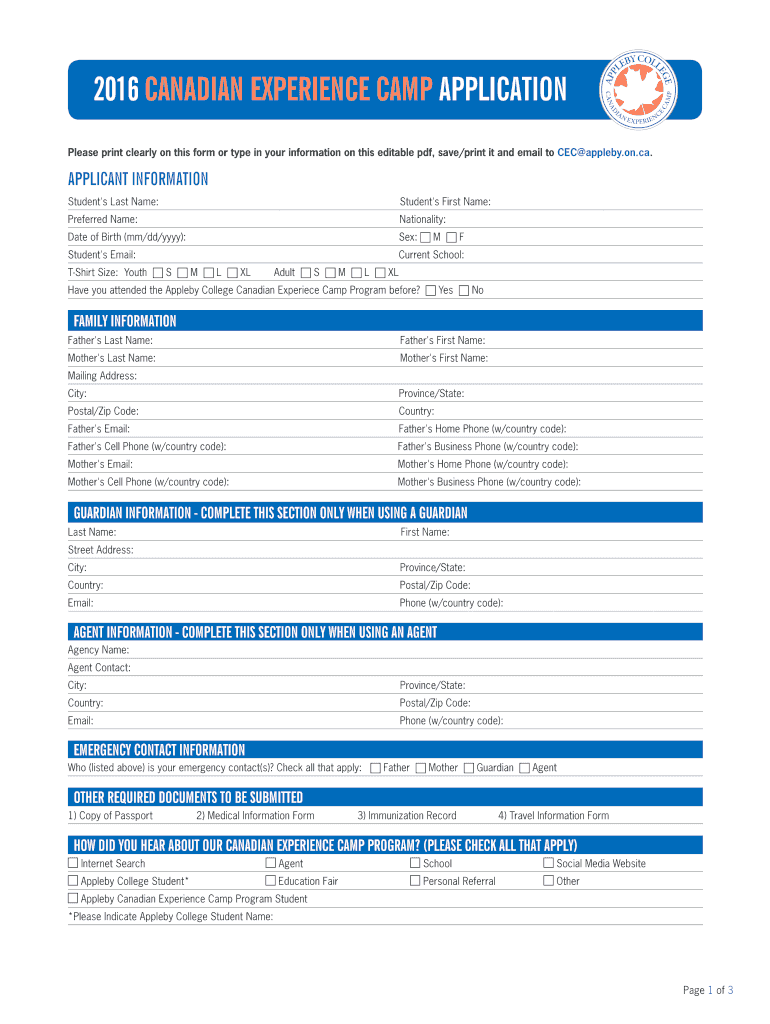 2016 CANADIAN EXPERIENCE CAMP APPLICATION

APPLEBY COLLEGE CANADIAN EXPERIENCE CAMP

Please print clearly on this form or type in your information on this editable pdf, save/print it and email to CEC@appleby.on.ca.

APPLICANT INFORMATION

Student's Last Name:
Student's First Name:
Preferred Name:
Nationality:
Date of Birth (mm/dd/yyyy):
Sex: ☐ M ☐ F
Student's Email:
Current School:
T-Shirt Size: Youth ☐ S ☐ M ☐ L ☐ XL Adult ☐ S ☐ M ☐ L ☐ XL
Have you attended the Appleby College Canadian Experiece Camp Program before? ☐ Yes ☐ No

FAMILY INFORMATION

Father's Last Name:
Father's First Name:
Mother's Last Name:
Mother's First Name:
Mailing Address:
City:
Province/State:
Postal/Zip Code:
Country:
Father's Email:
Father's Home Phone (w/country code):
Father's Cell Phone (w/country code):
Father's Business Phone (w/country code):
Mother's Email:
Mother's Home Phone (w/country code):
Mother's Cell Phone (w/country code):
Mother's Business Phone (w/country code):

GUARDIAN INFORMATION - COMPLETE THIS SECTION ONLY WHEN USING A GUARDIAN

Last Name:
First Name:
Street Address:
City:
Province/State:
Country:
Postal/Zip Code:
Email:
Phone (w/country code):

AGENT INFORMATION - COMPLETE THIS SECTION ONLY WHEN USING AN AGENT

Agency Name:
Agent Contact:
City:
Province/State:
Country:
Postal/Zip Code:
Email:
Phone (w/country code):

EMERGENCY CONTACT INFORMATION

Who (listed above) is your emergency contact(s)? Check all that apply: ☐ Father ☐ Mother ☐ Guardian ☐ Agent

OTHER REQUIRED DOCUMENTS TO BE SUBMITTED

1) Copy of Passport 2) Medical Information Form 3) Immunization Record 4) Travel Information Form

HOW DID YOU HEAR ABOUT OUR CANADIAN EXPERIENCE CAMP PROGRAM? (PLEASE CHECK ALL THAT APPLY)

☐ Internet Search ☐ Agent ☐ School ☐ Social Media Website
☐ Appleby College Student* ☐ Education Fair ☐ Personal Referral ☐ Other
☐ Appleby Canadian Experience Camp Program Student
*Please Indicate Appleby College Student Name:

Page 1 of 3